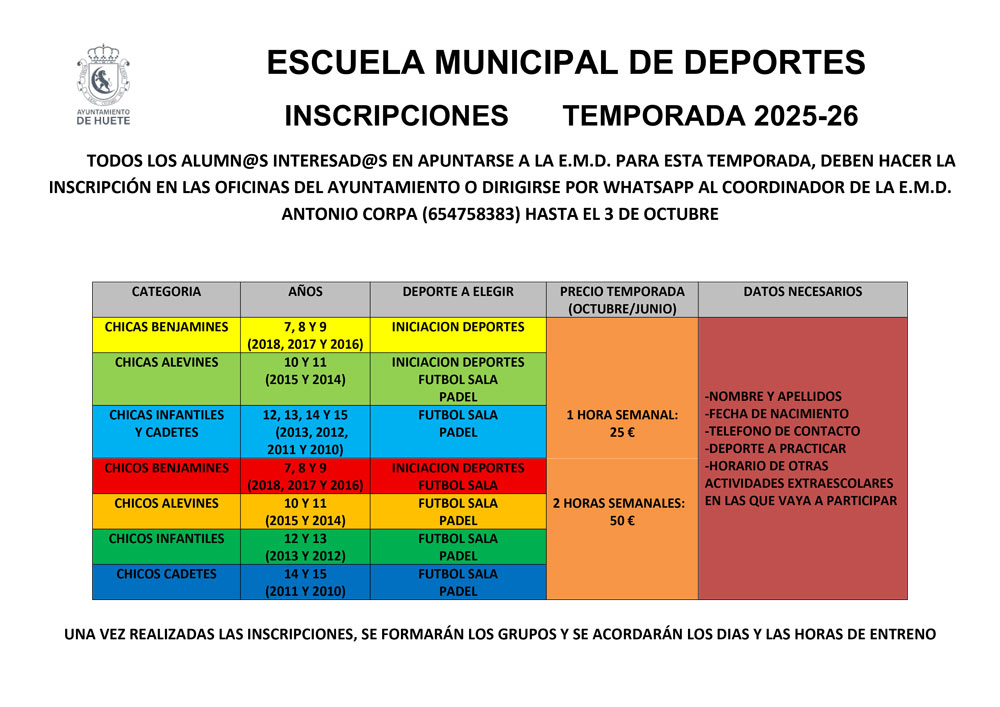 AYUNTAMIENTO DE HUETE

ESCUELA MUNICIPAL DE DEPORTES

INSCRIPCIONES TEMPORADA 2025-26

TODOS LOS ALUMN@S INTERESAD@S EN APUNTARSE A LA E.M.D. PARA ESTA TEMPORADA, DEBEN HACER LA INSCRIPCIÓN EN LAS OFICINAS DEL AYUNTAMIENTO O DIRIGIRSE POR WHATSAPP AL COORDINADOR DE LA E.M.D. ANTONIO CORPA (654758383) HASTA EL 3 DE OCTUBRE

| CATEGORIA | AÑOS | DEPORTE A ELEGIR | PRECIO TEMPORADA (OCTUBRE/JUNIO) | DATOS NECESARIOS |
|---|---|---|---|---|
| CHICAS BENJAMINES | 7, 8 Y 9 (2018, 2017 Y 2016) | INICIACION DEPORTES | 1 HORA SEMANAL: 25 € | -NOMBRE Y APELLIDOS -FECHA DE NACIMIENTO -TELEFONO DE CONTACTO -DEPORTE A PRACTICAR -HORARIO DE OTRAS ACTIVIDADES EXTRAESCOLARES EN LAS QUE VAYA A PARTICIPAR |
| CHICAS ALEVINES | 10 Y 11 (2015 Y 2014) | INICIACION DEPORTES FUTBOL SALA PADEL | | |
| CHICAS INFANTILES Y CADETES | 12, 13, 14 Y 15 (2013, 2012, 2011 Y 2010) | FUTBOL SALA PADEL | | |
| CHICOS BENJAMINES | 7, 8 Y 9 (2018, 2017 Y 2016) | INICIACION DEPORTES FUTBOL SALA | 2 HORAS SEMANALES: 50 € | |
| CHICOS ALEVINES | 10 Y 11 (2015 Y 2014) | FUTBOL SALA PADEL | | |
| CHICOS INFANTILES | 12 Y 13 (2013 Y 2012) | FUTBOL SALA PADEL | | |
| CHICOS CADETES | 14 Y 15 (2011 Y 2010) | FUTBOL SALA PADEL | | |

UNA VEZ REALIZADAS LAS INSCRIPCIONES, SE FORMARÁN LOS GRUPOS Y SE ACORDARÁN LOS DIAS Y LAS HORAS DE ENTRENO